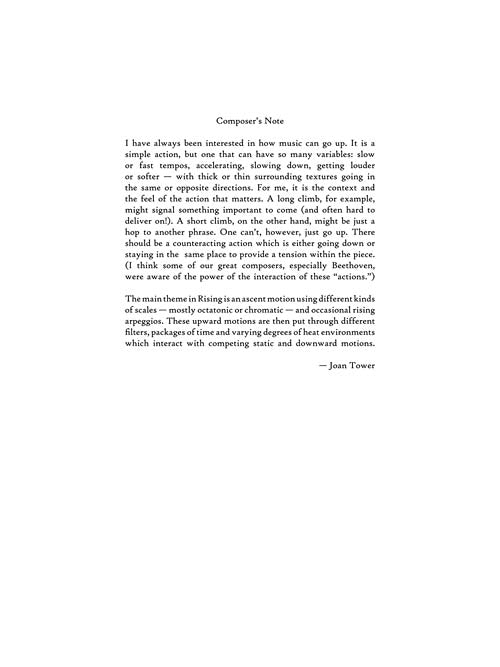 Composer's Note

I have always been interested in how music can go up. It is a simple action, but one that can have so many variables: slow or fast tempos, accelerating, slowing down, getting louder or softer — with thick or thin surrounding textures going in the same or opposite directions. For me, it is the context and the feel of the action that matters. A long climb, for example, might signal something important to come (and often hard to deliver on!). A short climb, on the other hand, might be just a hop to another phrase. One can't, however, just go up. There should be a counteracting action which is either going down or staying in the same place to provide a tension within the piece. (I think some of our great composers, especially Beethoven, were aware of the power of the interaction of these "actions.")

The main theme in Rising is an ascent motion using different kinds of scales — mostly octatonic or chromatic — and occasional rising arpeggios. These upward motions are then put through different filters, packages of time and varying degrees of heat environments which interact with competing static and downward motions.

— Joan Tower